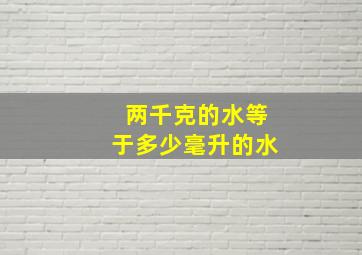 两千克的水等于多少毫升的水